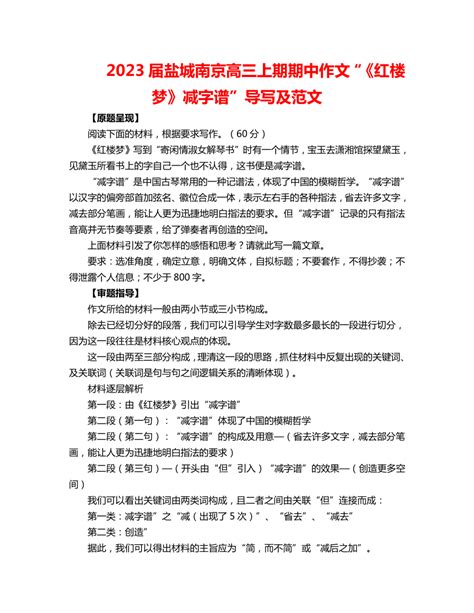 2023 届盐城南京高三上期期中作文“《红楼梦》减字谱”导写及范文

【原题呈现】

阅读下面的材料，根据要求写作。（60 分）

《红楼梦》写到“寄闲情淑女解琴书”时有一个情节，宝玉去潇湘馆探望黛玉，见黛玉所看书上的字自己一个也不认得，这书便是减字谱。

“减字谱”是中国古琴常用的一种记谱法，体现了中国的模糊哲学。“减字谱”以汉字的偏旁部首加弦名、徽位合成一体，表示左右手的各种指法，省去许多文字，减去部分笔画，能让人更为迅捷地明白指法的要求。但“减字谱”记录的只有指法音高并无节奏等要素，给了弹奏者再创造的空间。

上面材料引发了你怎样的感悟和思考？请就此写一篇文章。

要求：选准角度，确定立意，明确文体，自拟标题；不要套作，不得抄袭；不得泄露个人信息；不少于 800 字。

【审题指导】

作文所给的材料一般由两小节或三小节构成。

除去已经切分好的段落，我们可以引导学生对字数最多最长的一段进行切分，因为这一段往往是材料核心观点的体现。

这一段由两至三部分构成，理清这一段的思路，抓住材料中反复出现的关键词、及关联词（关联词是句与句之间逻辑关系的清晰体现）。

材料逐层解析

第一段：由《红楼梦》引出“减字谱”

第二段（第一句）：“减字谱”体现了中国的模糊哲学

第二段（第二句）：“减字谱”的构成及用意—（省去许多文字，减去部分笔画，能让人更为迅捷地明白指法的要求）

第二段（第三句）—（开头由“但”引入）“减字谱”的效果—（创造更多空间）

我们可以看出关键词由两类词构成，且二者之间由关联“但”连接而成：

第一类：减字谱”之“减（出现了 5 次）”、“省去”、“减去”

第二类：创造”

据此，我们可以得出材料的主旨应为“简，而不简”或“减后之加”。